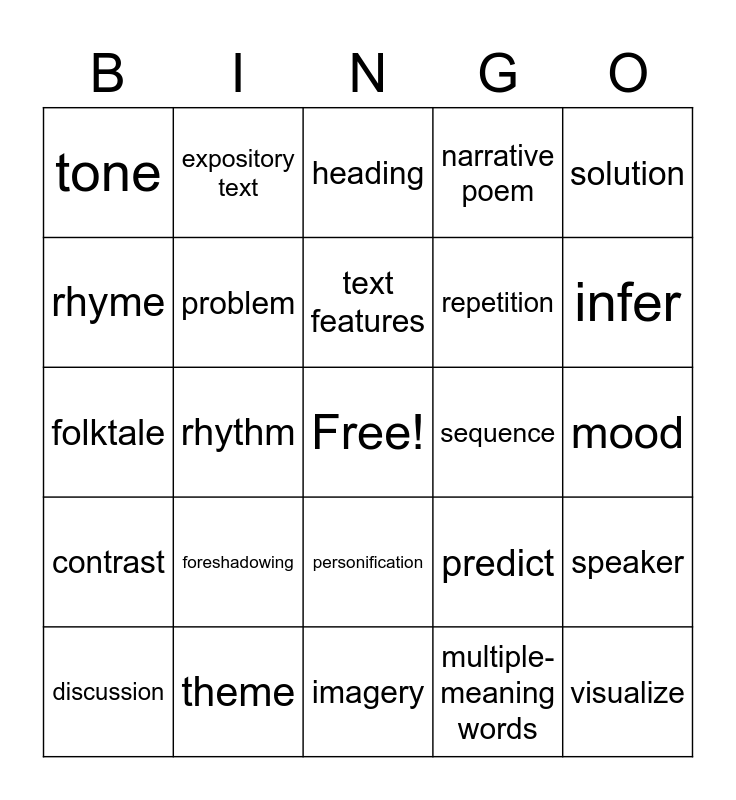 | B | I | N | G | O |
|---|---|---|---|---|
| tone | expository text | heading | narrative poem | solution |
| rhyme | problem | text features | repetition | infer |
| folktale | rhythm | Free! | sequence | mood |
| contrast | foreshadowing | personification | predict | speaker |
| discussion | theme | imagery | multiple-meaning words | visualize |